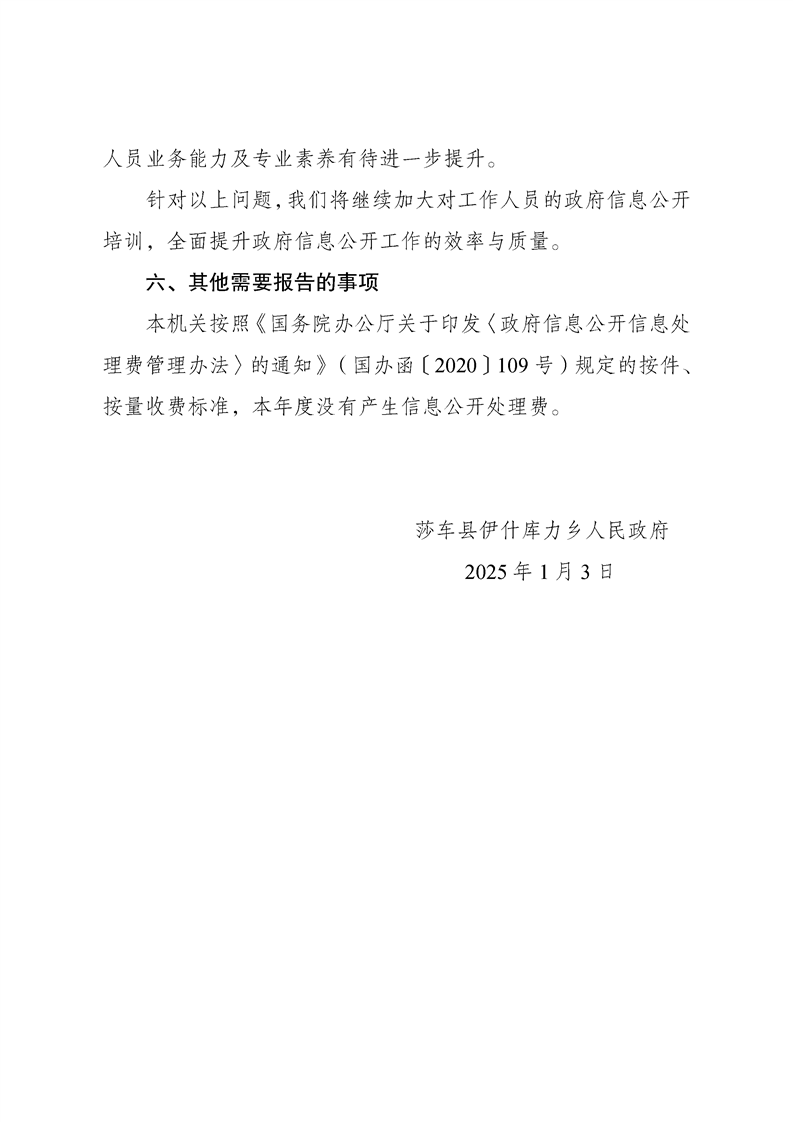 人员业务能力及专业素养有待进一步提升。

针对以上问题，我们将继续加大对工作人员的政府信息公开培训，全面提升政府信息公开工作的效率与质量。

六、其他需要报告的事项

本机关按照《国务院办公厅关于印发〈政府信息公开信息处理费管理办法〉的通知》（国办函〔2020〕109号）规定的按件、按量收费标准，本年度没有产生信息公开处理费。

莎车县伊什库力乡人民政府

2025年1月3日